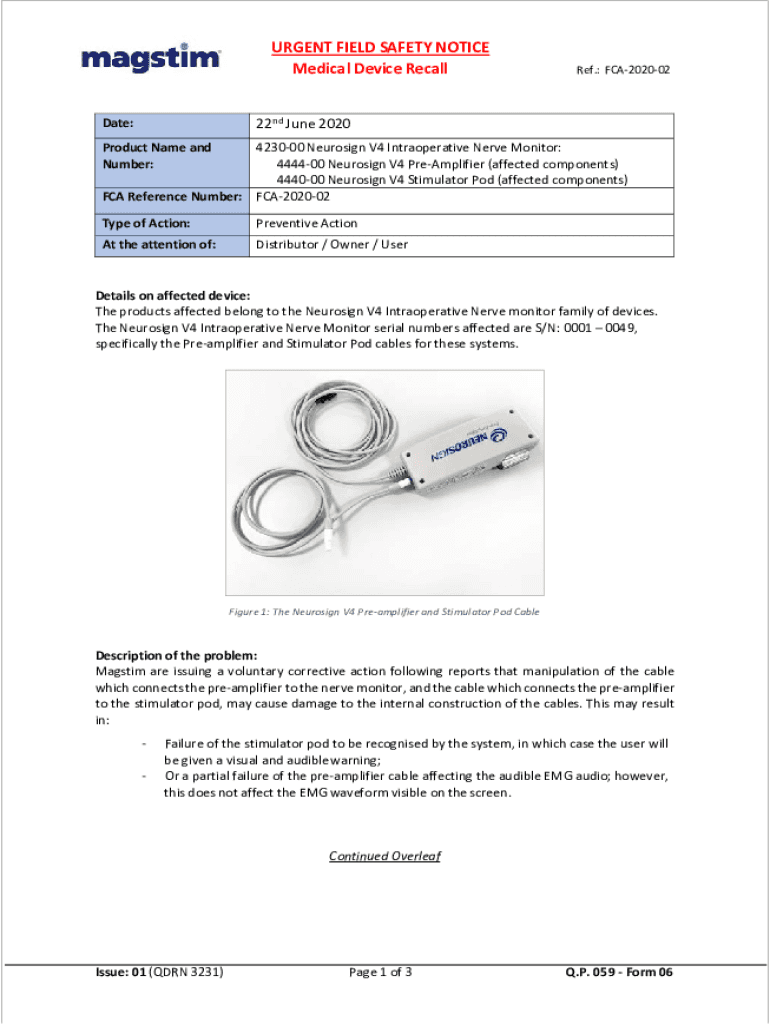 magstim

URGENT FIELD SAFETY NOTICE
Medical Device Recall

Ref.: FCA-2020-02

| Date: | 22$^{nd}$ June 2020 |
|---|---|
| Product Name and Number: | 4230-00 Neurosign V4 Intraoperative Nerve Monitor: 4444-00 Neurosign V4 Pre-Amplifier (affected components) 4440-00 Neurosign V4 Stimulator Pod (affected components) |
| FCA Reference Number: | FCA-2020-02 |
| Type of Action: | Preventive Action |
| At the attention of: | Distributor / Owner / User |

Details on affected device:
The products affected belong to the Neurosign V4 Intraoperative Nerve monitor family of devices. The Neurosign V4 Intraoperative Nerve Monitor serial numbers affected are S/N: 0001 – 0049, specifically the Pre-amplifier and Stimulator Pod cables for these systems.

NEUROSIGN

Figure 1: The Neurosign V4 Pre-amplifier and Stimulator Pod Cable

Description of the problem:
Magstim are issuing a voluntary corrective action following reports that manipulation of the cable which connects the pre-amplifier to the nerve monitor, and the cable which connects the pre-amplifier to the stimulator pod, may cause damage to the internal construction of the cables. This may result in:

- Failure of the stimulator pod to be recognised by the system, in which case the user will be given a visual and audible warning;
- Or a partial failure of the pre-amplifier cable affecting the audible EMG audio; however, this does not affect the EMG waveform visible on the screen.

Continued Overleaf

Issue: 01 (QDRN 3231)    Page 1 of 3    Q.P. 059 - Form 06